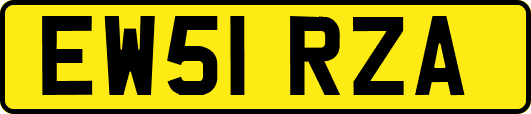 EW51 RZA